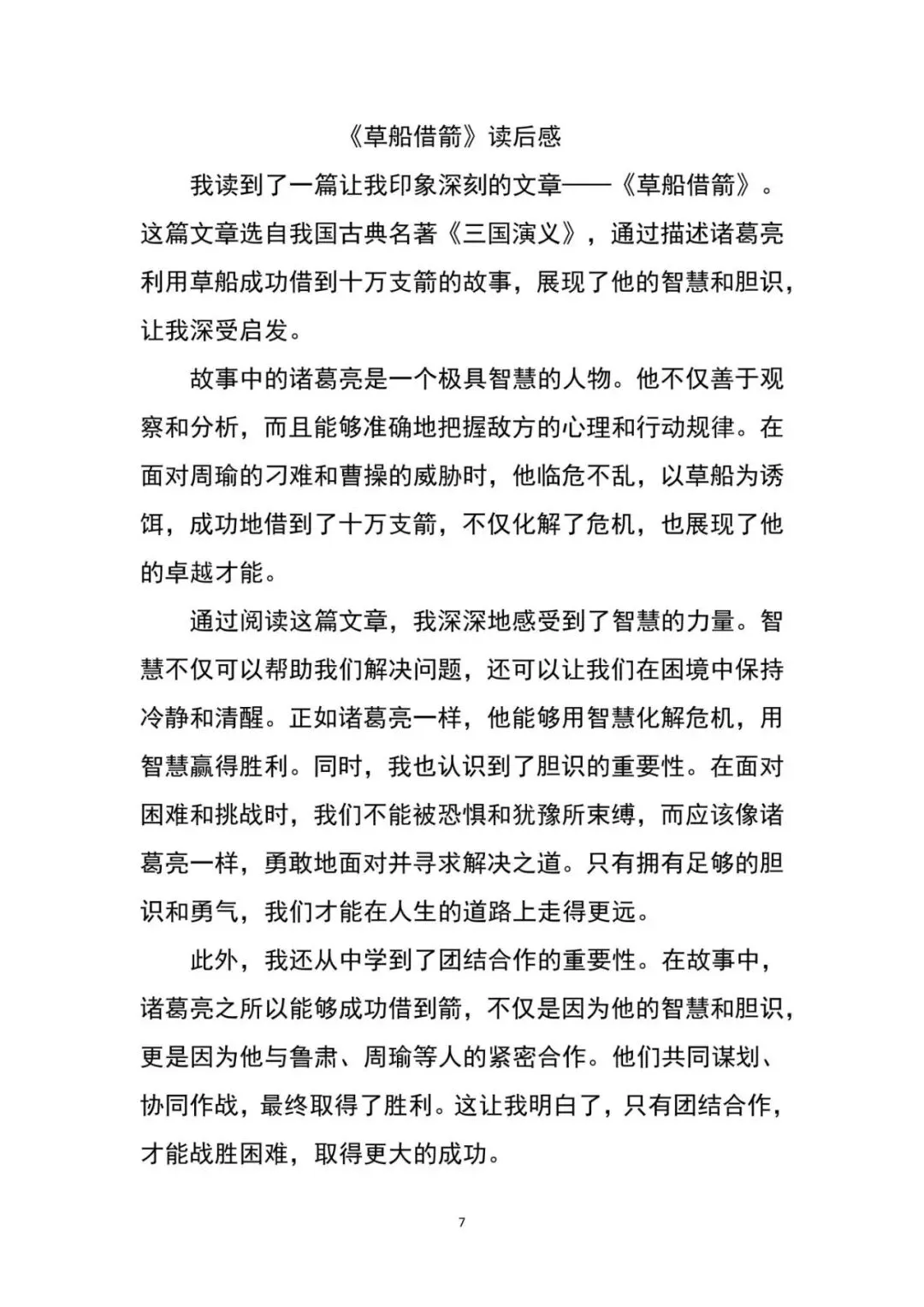 《草船借箭》读后感

我读到了一篇让我印象深刻的文章——《草船借箭》。这篇文章选自我国古典名著《三国演义》，通过描述诸葛亮利用草船成功借到十万支箭的故事，展现了他的智慧和胆识，让我深受启发。

故事中的诸葛亮是一个极具智慧的人物。他不仅善于观察和分析，而且能够准确地把握敌方的心理和行动规律。在面对周瑜的刁难和曹操的威胁时，他临危不乱，以草船为诱饵，成功地借到了十万支箭，不仅化解了危机，也展现了他的卓越才能。

通过阅读这篇文章，我深深地感受到了智慧的力量。智慧不仅可以帮助我们解决问题，还可以让我们在困境中保持冷静和清醒。正如诸葛亮一样，他能够用智慧化解危机，用智慧赢得胜利。同时，我也认识到了胆识的重要性。在面对困难和挑战时，我们不能被恐惧和犹豫所束缚，而应该像诸葛亮一样，勇敢地面对并寻求解决之道。只有拥有足够的胆识和勇气，我们才能在人生的道路上走得更远。

此外，我还从中学到了团结合作的重要性。在故事中，诸葛亮之所以能够成功借到箭，不仅是因为他的智慧和胆识，更是因为他与鲁肃、周瑜等人的紧密合作。他们共同谋划、协同作战，最终取得了胜利。这让我明白了，只有团结合作，才能战胜困难，取得更大的成功。

7